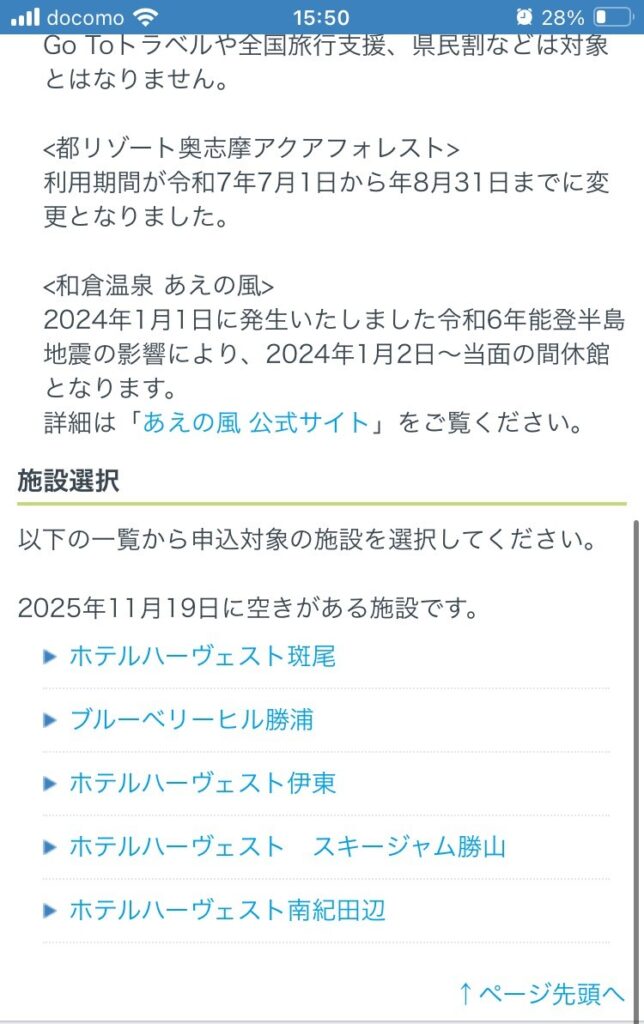 docomo 15:50 28%

Go Toトラベルや全国旅行支援、県民割などは対象とはなりません。

<都リゾート奥志摩アクアフォレスト>
利用期間が令和7年7月1日から年8月31日までに変更となりました。

<和倉温泉 あえの風>
2024年1月1日に発生いたしました令和6年能登半島地震の影響により、2024年1月2日～当面の間休館となります。
詳細は「あえの風 公式サイト」をご覧ください。

施設選択

以下の一覧から申込対象の施設を選択してください。

2025年11月19日に空きがある施設です。

ホテルハーヴェスト斑尾

ブルーベリーヒル勝浦

ホテルハーヴェスト伊東

ホテルハーヴェスト　スキージャム勝山

ホテルハーヴェスト南紀田辺

↑ページ先頭へ